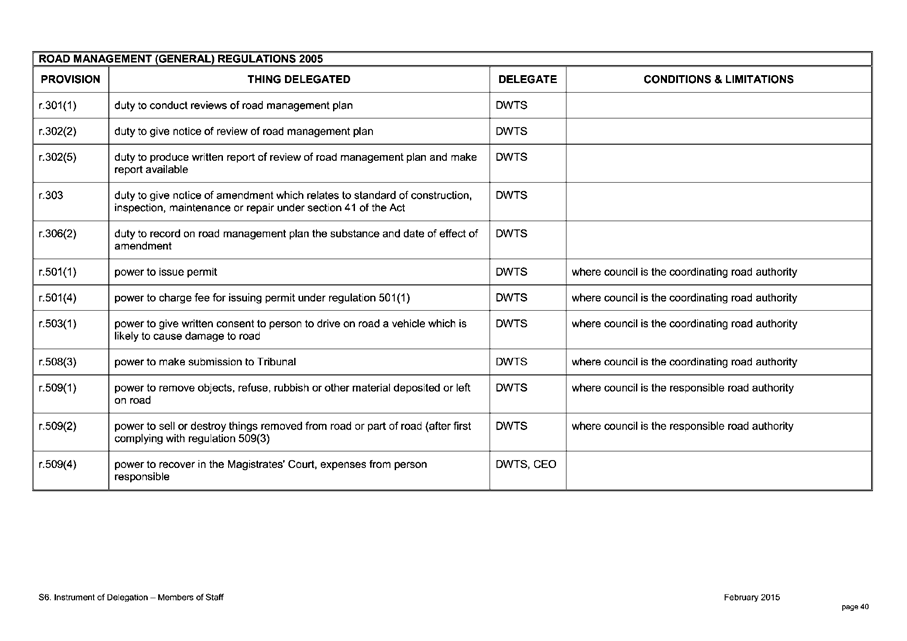 ROAD MANAGEMENT (GENERAL) REGULATIONS 2005

| PROVISION | THING DELEGATED | DELEGATE | CONDITIONS & LIMITATIONS |
|---|---|---|---|
| r.301(1) | duty to conduct reviews of road management plan | DWTS | |
| r.302(2) | duty to give notice of review of road management plan | DWTS | |
| r.302(5) | duty to produce written report of review of road management plan and make report available | DWTS | |
| r.303 | duty to give notice of amendment which relates to standard of construction, inspection, maintenance or repair under section 41 of the Act | DWTS | |
| r.306(2) | duty to record on road management plan the substance and date of effect of amendment | DWTS | |
| r.501(1) | power to issue permit | DWTS | where council is the coordinating road authority |
| r.501(4) | power to charge fee for issuing permit under regulation 501(1) | DWTS | where council is the coordinating road authority |
| r.503(1) | power to give written consent to person to drive on road a vehicle which is likely to cause damage to road | DWTS | where council is the coordinating road authority |
| r.508(3) | power to make submission to Tribunal | DWTS | where council is the coordinating road authority |
| r.509(1) | power to remove objects, refuse, rubbish or other material deposited or left on road | DWTS | where council is the responsible road authority |
| r.509(2) | power to sell or destroy things removed from road or part of road (after first complying with regulation 509(3) | DWTS | where council is the responsible road authority |
| r.509(4) | power to recover in the Magistrates' Court, expenses from person responsible | DWTS, CEO | |

S6. Instrument of Delegation – Members of Staff

February 2015

page 40